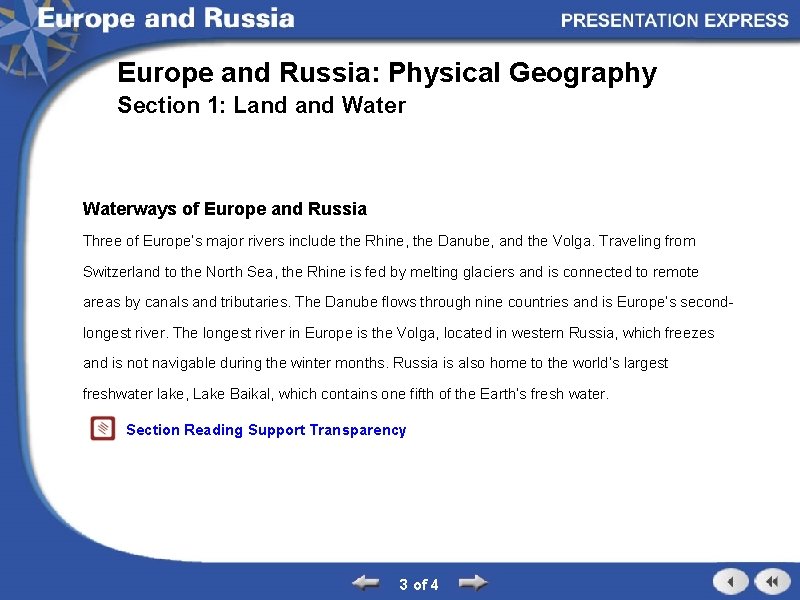 Europe and Russia

PRESENTATION EXPRESS

Europe and Russia: Physical Geography
Section 1: Land and Water

Waterways of Europe and Russia

Three of Europe's major rivers include the Rhine, the Danube, and the Volga. Traveling from Switzerland to the North Sea, the Rhine is fed by melting glaciers and is connected to remote areas by canals and tributaries. The Danube flows through nine countries and is Europe's second-longest river. The longest river in Europe is the Volga, located in western Russia, which freezes and is not navigable during the winter months. Russia is also home to the world's largest freshwater lake, Lake Baikal, which contains one fifth of the Earth's fresh water.

Section Reading Support Transparency

3 of 4